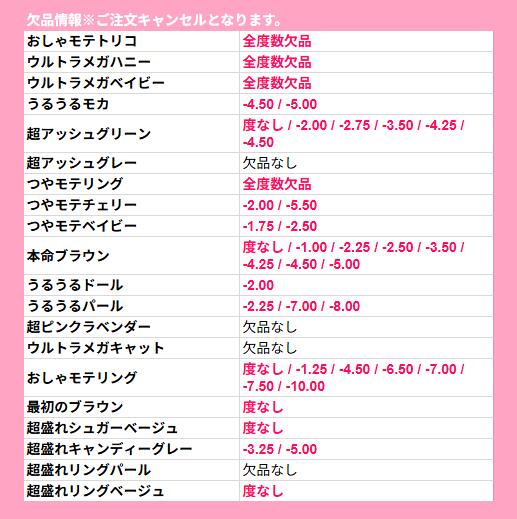 欠品情報※ご注文キャンセルとなります。

| | |
|---|---|
| おしゃモテトリコ | 全度数欠品 |
| ウルトラメガハニー | 全度数欠品 |
| ウルトラメガベイビー | 全度数欠品 |
| うるうるモカ | -4.50 / -5.00 |
| 超アッシュグリーン | 度なし / -2.00 / -2.75 / -3.50 / -4.25 / -4.50 |
| 超アッシュグレー | 欠品なし |
| つやモテリング | 全度数欠品 |
| つやモテチェリー | -2.00 / -5.50 |
| つやモテベイビー | -1.75 / -2.50 |
| 本命ブラウン | 度なし / -1.00 / -2.25 / -2.50 / -3.50 / -4.25 / -4.50 / -5.00 |
| うるうるドール | -2.00 |
| うるうるパール | -2.25 / -7.00 / -8.00 |
| 超ピンクラベンダー | 欠品なし |
| ウルトラメガキャット | 欠品なし |
| おしゃモテリング | 度なし / -1.25 / -4.50 / -6.50 / -7.00 / -7.50 / -10.00 |
| 最初のブラウン | 度なし |
| 超盛れシュガーベージュ | 度なし |
| 超盛れキャンディーグレー | -3.25 / -5.00 |
| 超盛れリングパール | 欠品なし |
| 超盛れリングベージュ | 度なし |